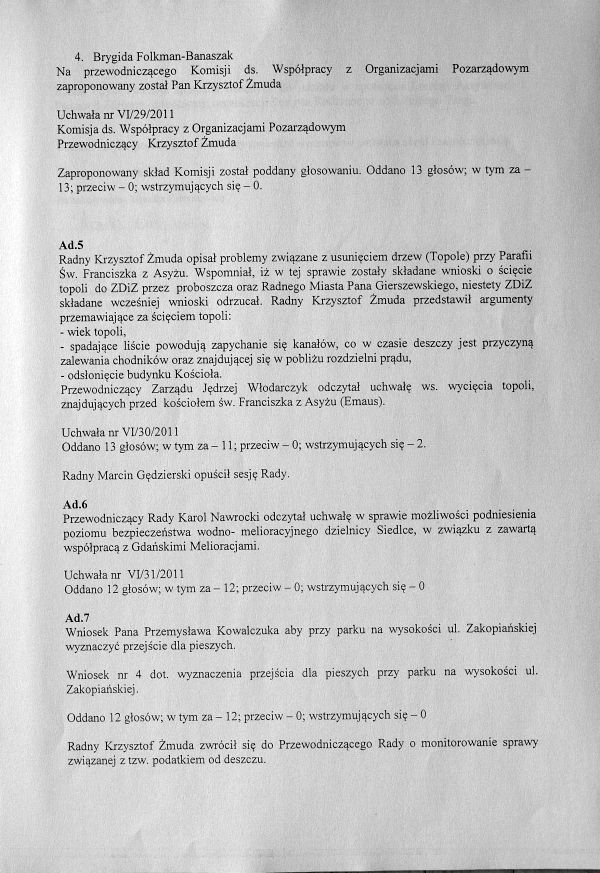 4. Brygida Folkman-Banaszak
Na przewodniczącego Komisji ds. Współpracy z Organizacjami Pozarządowym zaproponowany został Pan Krzysztof Żmuda

Uchwała nr VI/29/2011
Komisja ds. Współpracy z Organizacjami Pozarządowym
Przewodniczący Krzysztof Żmuda

Zaproponowany skład Komisji został poddany głosowaniu. Oddano 13 głosów; w tym za – 13; przeciw – 0; wstrzymujących się – 0.

Ad.5
Radny Krzysztof Żmuda opisał problemy związane z usunięciem drzew (Topole) przy Parafii Św. Franciszka z Asyżu. Wspomniał, iż w tej sprawie zostały składane wnioski o ścięcie topoli do ZDiZ przez proboszcza oraz Radnego Miasta Pana Gierszewskiego, niestety ZDiZ składane wcześniej wnioski odrzucał. Radny Krzysztof Żmuda przedstawił argumenty przemawiające za ścięciem topoli:
- wiek topoli,
- spadające liście powodują zapychanie się kanałów, co w czasie deszczy jest przyczyną zalewania chodników oraz znajdującej się w pobliżu rozdzielni prądu,
- odsłonięcie budynku Kościoła.
Przewodniczący Zarządu Jędrzej Włodarczyk odczytał uchwałę ws. wycięcia topoli, znajdujących przed kościołem św. Franciszka z Asyżu (Emaus).

Uchwała nr VI/30/2011
Oddano 13 głosów; w tym za – 11; przeciw – 0; wstrzymujących się – 2.

Radny Marcin Gędzierski opuścił sesję Rady.

Ad.6
Przewodniczący Rady Karol Nawrocki odczytał uchwałę w sprawie możliwości podniesienia poziomu bezpieczeństwa wodno- melioracyjnego dzielnicy Siedlce, w związku z zawartą współpracą z Gdańskimi Melioracjami.

Uchwała nr VI/31/2011
Oddano 12 głosów; w tym za – 12; przeciw – 0; wstrzymujących się – 0

Ad.7
Wniosek Pana Przemysława Kowalczuka aby przy parku na wysokości ul. Zakopiańskiej wyznaczyć przejście dla pieszych.

Wniosek nr 4 dot. wyznaczenia przejścia dla pieszych przy parku na wysokości ul. Zakopiańskiej.

Oddano 12 głosów; w tym za – 12; przeciw – 0; wstrzymujących się – 0

Radny Krzysztof Żmuda zwrócił się do Przewodniczącego Rady o monitorowanie sprawy związanej z tzw. podatkiem od deszczu.